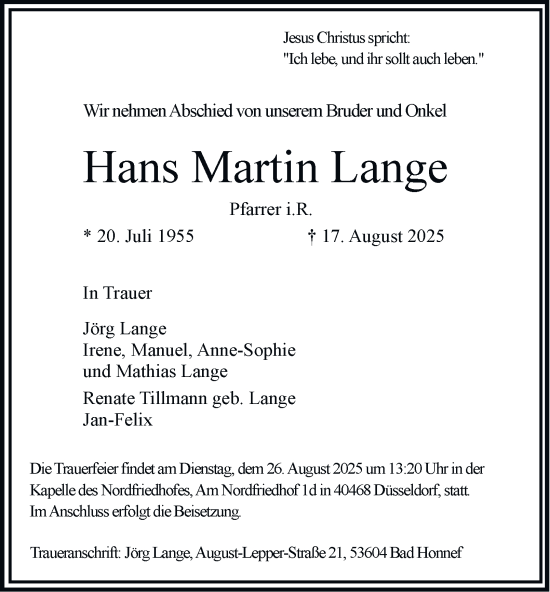 Jesus Christus spricht:
"Ich lebe, und ihr sollt auch leben."

Wir nehmen Abschied von unserem Bruder und Onkel

Hans Martin Lange

Pfarrer i.R.

* 20. Juli 1955 † 17. August 2025

In Trauer

Jörg Lange
Irene, Manuel, Anne-Sophie und Mathias Lange

Renate Tillmann geb. Lange
Jan-Felix

Die Trauerfeier findet am Dienstag, dem 26. August 2025 um 13:20 Uhr in der Kapelle des Nordfriedhofes, Am Nordfriedhof 1d in 40468 Düsseldorf, statt. Im Anschluss erfolgt die Beisetzung.

Traueranschrift: Jörg Lange, August-Lepper-Straße 21, 53604 Bad Honnef